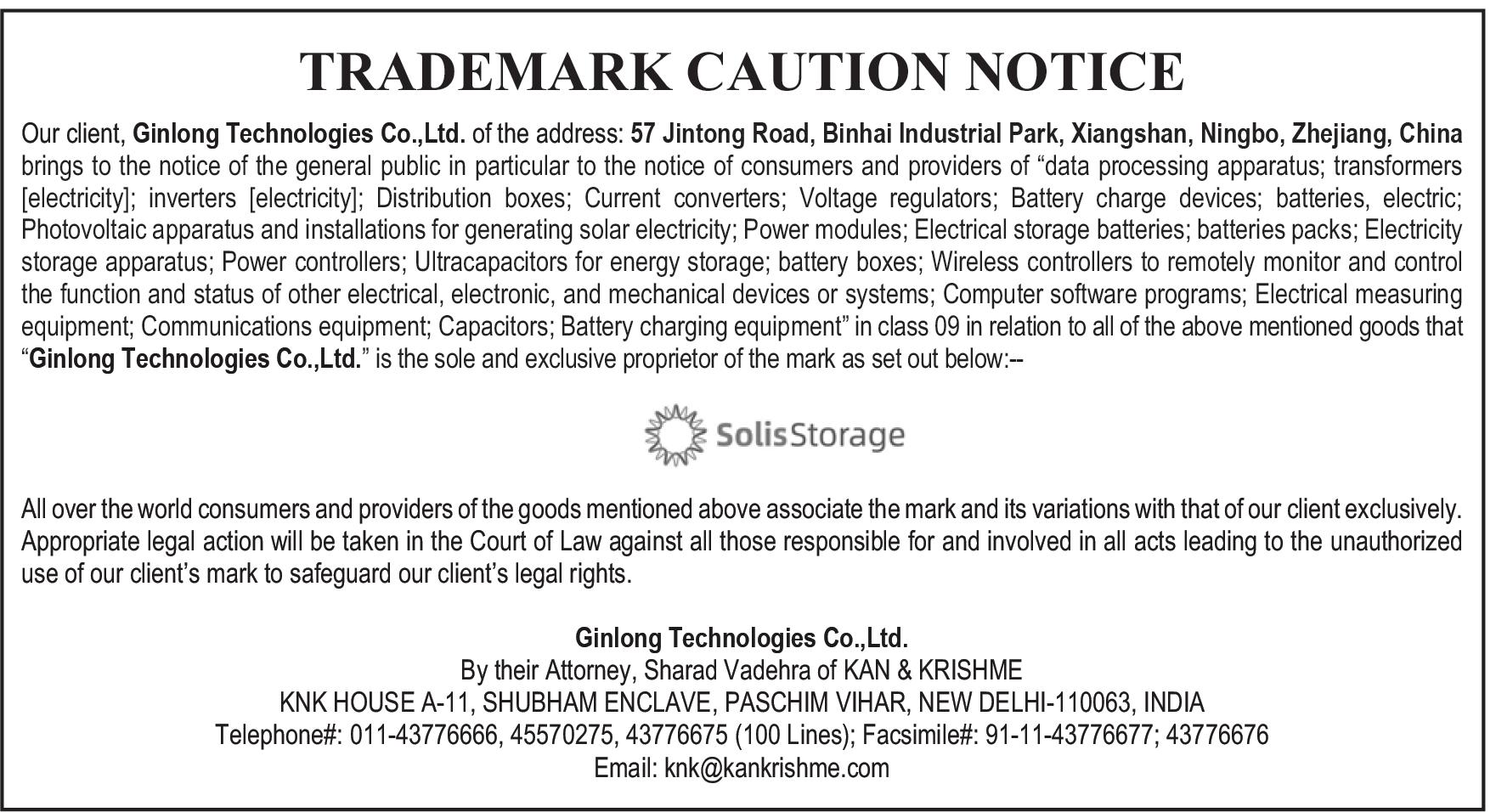 TRADEMARK CAUTION NOTICE

Our client, Ginlong Technologies Co.,Ltd. of the address: 57 Jintong Road, Binhai Industrial Park, Xiangshan, Ningbo, Zhejiang, China brings to the notice of the general public in particular to the notice of consumers and providers of "data processing apparatus; transformers [electricity]; inverters [electricity]; Distribution boxes; Current converters; Voltage regulators; Battery charge devices; batteries, electric; Photovoltaic apparatus and installations for generating solar electricity; Power modules; Electrical storage batteries; batteries packs; Electricity storage apparatus; Power controllers; Ultracapacitors for energy storage; battery boxes; Wireless controllers to remotely monitor and control the function and status of other electrical, electronic, and mechanical devices or systems; Computer software programs; Electrical measuring equipment; Communications equipment; Capacitors; Battery charging equipment" in class 09 in relation to all of the above mentioned goods that "Ginlong Technologies Co.,Ltd." is the sole and exclusive proprietor of the mark as set out below:--

SolisStorage

All over the world consumers and providers of the goods mentioned above associate the mark and its variations with that of our client exclusively. Appropriate legal action will be taken in the Court of Law against all those responsible for and involved in all acts leading to the unauthorized use of our client's mark to safeguard our client's legal rights.

Ginlong Technologies Co.,Ltd.
By their Attorney, Sharad Vadehra of KAN & KRISHME
KNK HOUSE A-11, SHUBHAM ENCLAVE, PASCHIM VIHAR, NEW DELHI-110063, INDIA
Telephone#: 011-43776666, 45570275, 43776675 (100 Lines); Facsimile#: 91-11-43776677; 43776676
Email: knk@kankrishme.com